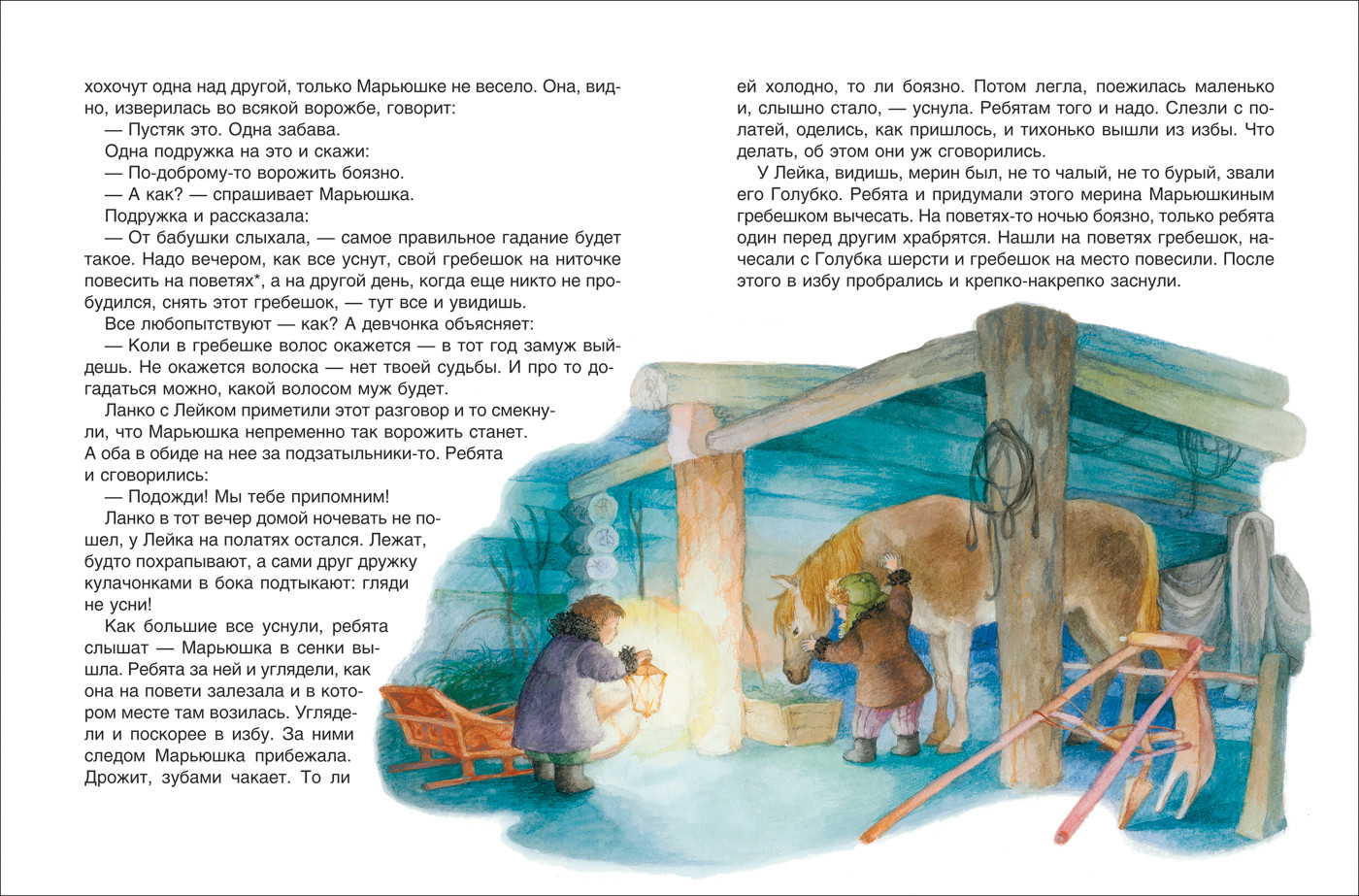 хохочут одна над другой, только Марьюшке не весело. Она, видно, изверилась во всякой ворожбе, говорит:

— Пустяк это. Одна забава.

Одна подружка на это и скажи:

— По-доброму-то ворожить боязно.

— А как? — спрашивает Марьюшка.

Подружка и рассказала:

— От бабушки слыхала, — самое правильное гадание будет такое. Надо вечером, как все уснут, свой гребешок на ниточке повесить на поветях*, а на другой день, когда еще никто не пробудился, снять этот гребешок, — тут все и увидишь.

Все любопытствуют — как? А девчонка объясняет:

— Коли в гребешке волос окажется — в тот год замуж выйдешь. Не окажется волоска — нет твоей судьбы. И про то догадаться можно, какой волосом муж будет.

Ланко с Лейком приметили этот разговор и то смекнули, что Марьюшка непременно так ворожить станет. А оба в обиде на нее за подзатыльники-то. Ребята и сговорились:

— Подожди! Мы тебе припомним!

Ланко в тот вечер домой ночевать не пошел, у Лейка на полатях остался. Лежат, будто похрапывают, а сами друг дружку кулачонками в бока подтыкают: гляди не усни!

Как большие все уснули, ребята слышат — Марьюшка в сенки вышла. Ребята за ней и углядели, как она на повети залезала и в котором месте там возилась. Углядели и поскорее в избу. За ними следом Марьюшка прибежала. Дрожит, зубами чакает. То ли ей холодно, то ли боязно. Потом легла, поежилась маленько и, слышно стало, — уснула. Ребятам того и надо. Слезли с полатей, оделись, как пришлось, и тихонько вышли из избы. Что делать, об этом они уж сговорились.

У Лейка, видишь, мерин был, не то чалый, не то бурый, звали его Голубко. Ребята и придумали этого мерина Марьюшкиным гребешком вычесать. На поветях-то ночью боязно, только ребята один перед другим храбрятся. Нашли на поветях гребешок, начесали с Голубка шерсти и гребешок на место повесили. После этого в избу пробрались и крепко-накрепко заснули.